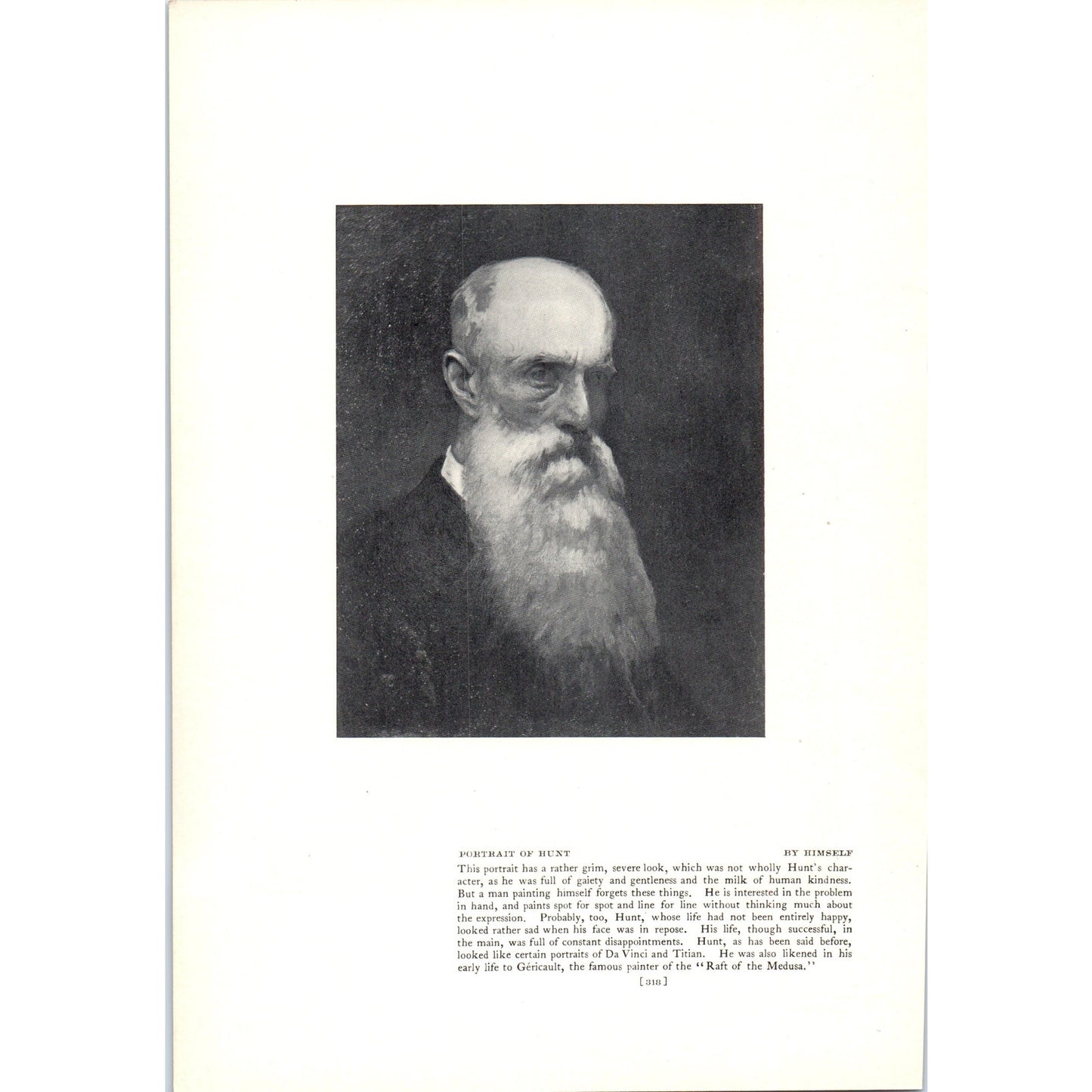 PORTRAIT OF HUNT BY HIMSELF

This portrait has a rather grim, severe look, which was not wholly Hunt's character, as he was full of gaiety and gentleness and the milk of human kindness. But a man painting himself forgets these things. He is interested in the problem in hand, and paints spot for spot and line for line without thinking much about the expression. Probably, too, Hunt, whose life had not been entirely happy, looked rather sad when his face was in repose. His life, though successful, in the main, was full of constant disappointments. Hunt, as has been said before, looked like certain portraits of Da Vinci and Titian. He was also likened in his early life to Géricault, the famous painter of the "Raft of the Medusa."

[318]